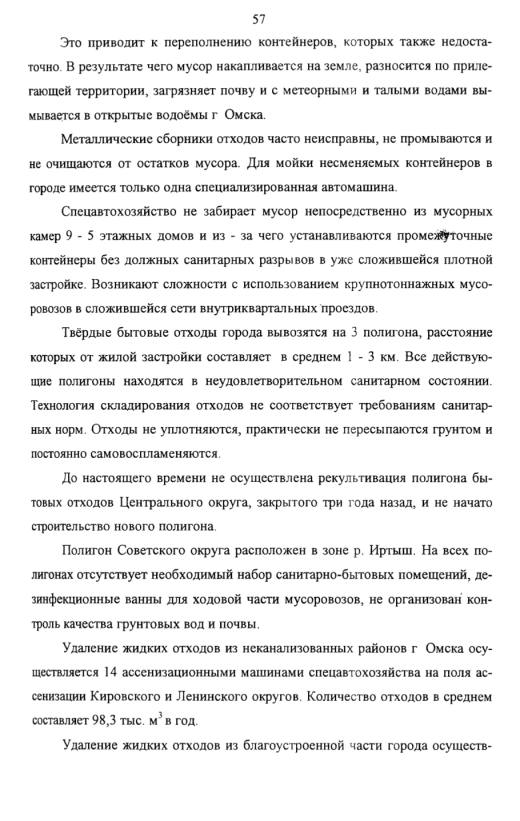 57

Это приводит к переполнению контейнеров, которых также недостаточно. В результате чего мусор накапливается на земле, разносится по прилегающей территории, загрязняет почву и с метеорными и талыми водами вымывается в открытые водоёмы г Омска.

Металлические сборники отходов часто неисправны, не промываются и не очищаются от остатков мусора. Для мойки несменяемых контейнеров в городе имеется только одна специализированная автомашина.

Спецавтохозяйство не забирает мусор непосредственно из мусорных камер 9 - 5 этажных домов и из - за чего устанавливаются промежуточные контейнеры без должных санитарных разрывов в уже сложившейся плотной застройке. Возникают сложности с использованием крупнотоннажных мусоровозов в сложившейся сети внутриквартальных проездов.

Твёрдые бытовые отходы города вывозятся на 3 полигона, расстояние которых от жилой застройки составляет в среднем 1 - 3 км. Все действующие полигоны находятся в неудовлетворительном санитарном состоянии. Технология складирования отходов не соответствует требованиям санитарных норм. Отходы не уплотняются, практически не пересыпаются грунтом и постоянно самовоспламеняются.

До настоящего времени не осуществлена рекультивация полигона бытовых отходов Центрального округа, закрытого три года назад, и не начато строительство нового полигона.

Полигон Советского округа расположен в зоне р. Иртыш. На всех полигонах отсутствует необходимый набор санитарно-бытовых помещений, дезинфекционные ванны для ходовой части мусоровозов, не организован контроль качества грунтовых вод и почвы.

Удаление жидких отходов из неканализованных районов г Омска осуществляется 14 ассенизационными машинами спецавтохозяйства на поля ассенизации Кировского и Ленинского округов. Количество отходов в среднем составляет 98,3 тыс. $м^3$ в год.

Удаление жидких отходов из благоустроенной части города осуществ-